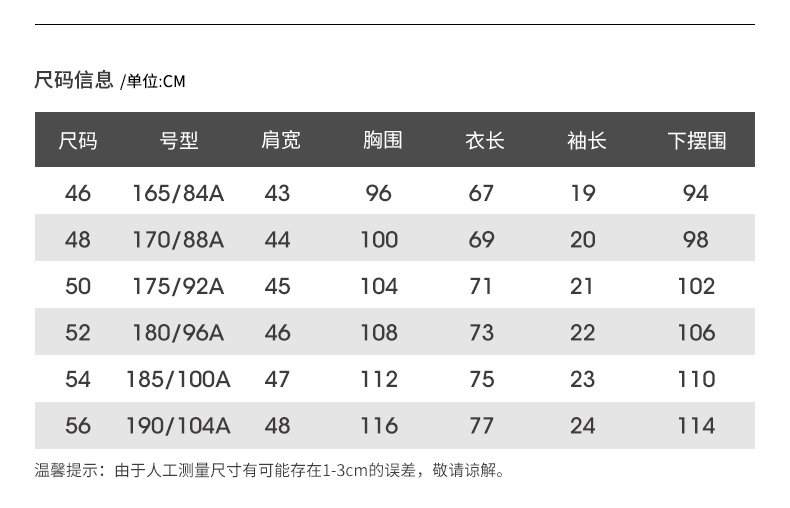 尺码信息 /单位:CM

| 尺码 | 号型 | 肩宽 | 胸围 | 衣长 | 袖长 | 下摆围 |
|---|---|---|---|---|---|---|
| 46 | 165/84A | 43 | 96 | 67 | 19 | 94 |
| 48 | 170/88A | 44 | 100 | 69 | 20 | 98 |
| 50 | 175/92A | 45 | 104 | 71 | 21 | 102 |
| 52 | 180/96A | 46 | 108 | 73 | 22 | 106 |
| 54 | 185/100A | 47 | 112 | 75 | 23 | 110 |
| 56 | 190/104A | 48 | 116 | 77 | 24 | 114 |

温馨提示：由于人工测量尺寸有可能存在1-3cm的误差，敬请谅解。